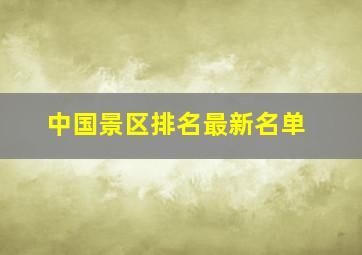 中国景区排名最新名单